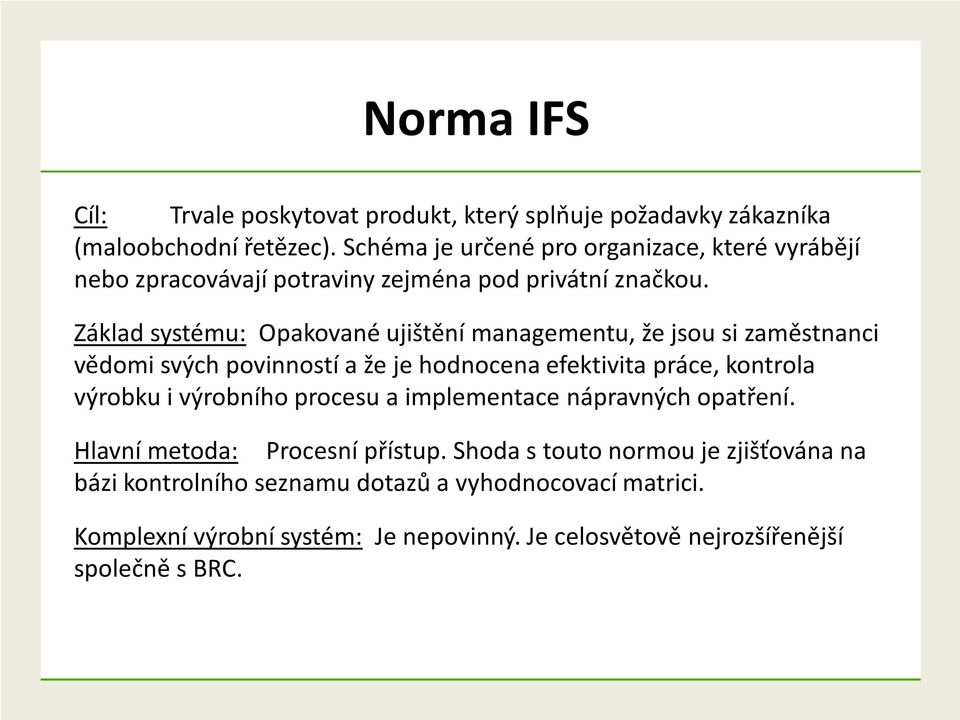 Norma IFS

Cíl: Trvale poskytovat produkt, který splňuje požadavky zákazníka (maloobchodní řetězec). Schéma je určené pro organizace, které vyrábějí nebo zpracovávají potraviny zejména pod privátní značkou.

Základ systému: Opakované ujištění managementu, že jsou si zaměstnanci vědomi svých povinností a že je hodnocena efektivita práce, kontrola výrobku i výrobního procesu a implementace nápravných opatření.

Hlavní metoda: Procesní přístup. Shoda s touto normou je zjišťována na bázi kontrolního seznamu dotazů a vyhodnocovací matrici.

Komplexní výrobní systém: Je nepovinný. Je celosvětově nejrozšířenější společně s BRC.